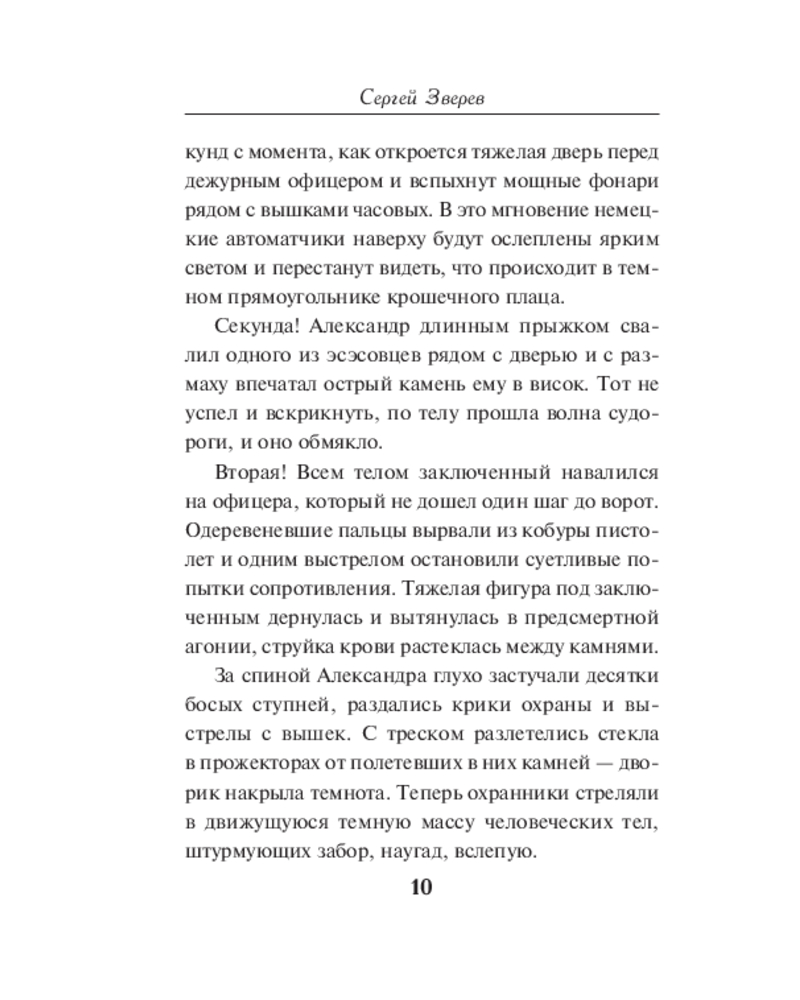 Сергей Зверев

кунд с момента, как откроется тяжелая дверь перед дежурным офицером и вспыхнут мощные фонари рядом с вышками часовых. В это мгновение немецкие автоматчики наверху будут ослеплены ярким светом и перестанут видеть, что происходит в темном прямоугольнике крошечного плаца.

Секунда! Александр длинным прыжком свалил одного из эсэсовцев рядом с дверью и с размаху впечатал острый камень ему в висок. Тот не успел и вскрикнуть, по телу прошла волна судороги, и оно обмякло.

Вторая! Всем телом заключенный навалился на офицера, который не дошел один шаг до ворот. Одеревеневшие пальцы вырвали из кобуры пистолет и одним выстрелом остановили суетливые попытки сопротивления. Тяжелая фигура под заключенным дернулась и вытянулась в предсмертной агонии, струйка крови растеклась между камнями.

За спиной Александра глухо застучали десятки босых ступней, раздались крики охраны и выстрелы с вышек. С треском разлетелись стекла в прожекторах от полетевших в них камней — дворик накрыла темнота. Теперь охранники стреляли в движущуюся темную массу человеческих тел, штурмующих забор, наугад, вслепую.

10